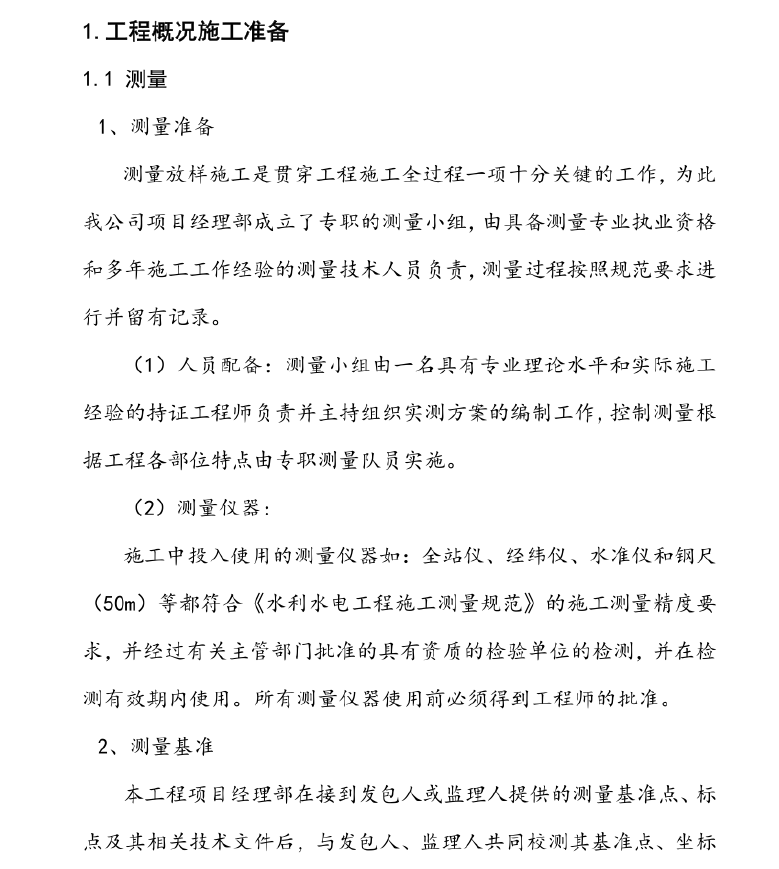 1. 工程概况施工准备

1.1 测量

1、测量准备

测量放样施工是贯穿工程施工全过程一项十分关键的工作，为此我公司项目经理部成立了专职的测量小组，由具备测量专业执业资格和多年施工工作经验的测量技术人员负责，测量过程按照规范要求进行并留有记录。

（1）人员配备：测量小组由一名具有专业理论水平和实际施工经验的持证工程师负责并主持组织实测方案的编制工作，控制测量根据工程各部位特点由专职测量队员实施。

（2）测量仪器：

施工中投入使用的测量仪器如：全站仪、经纬仪、水准仪和钢尺（50m）等都符合《水利水电工程施工测量规范》的施工测量精度要求，并经过有关主管部门批准的具有资质的检验单位的检测，并在检测有效期内使用。所有测量仪器使用前必须得到工程师的批准。

2、测量基准

本工程项目经理部在接到发包人或监理人提供的测量基准点、标点及其相关技术文件后，与发包人、监理人共同校测其基准点、坐标